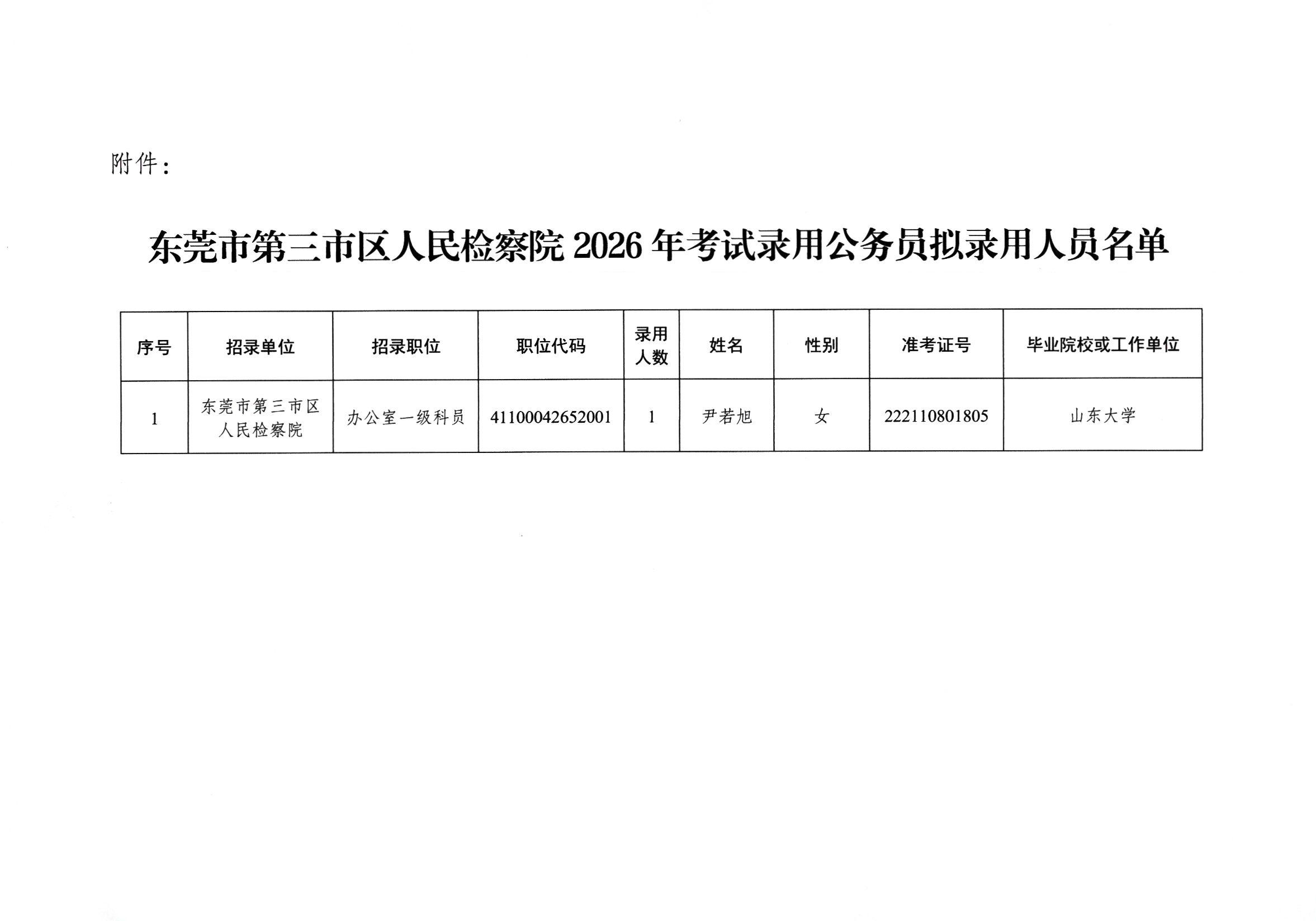 附件：

东莞市第三市区人民检察院2026年考试录用公务员拟录用人员名单

| 序号 | 招录单位 | 招录职位 | 职位代码 | 录用人数 | 姓名 | 性别 | 准考证号 | 毕业院校或工作单位 |
|---|---|---|---|---|---|---|---|---|
| 1 | 东莞市第三市区人民检察院 | 办公室一级科员 | 41100042652001 | 1 | 尹若旭 | 女 | 222110801805 | 山东大学 |